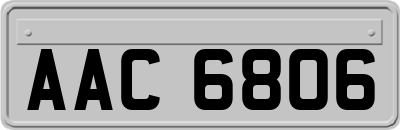 AAC 6806